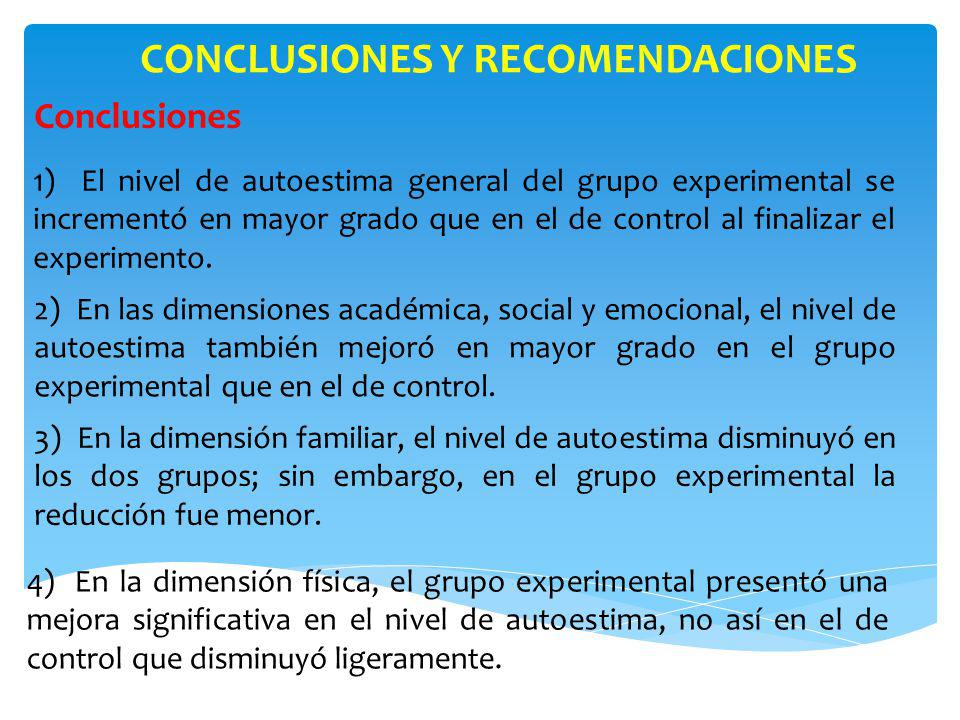 CONCLUSIONES Y RECOMENDACIONES

Conclusiones

1) El nivel de autoestima general del grupo experimental se incrementó en mayor grado que en el de control al finalizar el experimento.

2) En las dimensiones académica, social y emocional, el nivel de autoestima también mejoró en mayor grado en el grupo experimental que en el de control.

3) En la dimensión familiar, el nivel de autoestima disminuyó en los dos grupos; sin embargo, en el grupo experimental la reducción fue menor.

4) En la dimensión física, el grupo experimental presentó una mejora significativa en el nivel de autoestima, no así en el de control que disminuyó ligeramente.